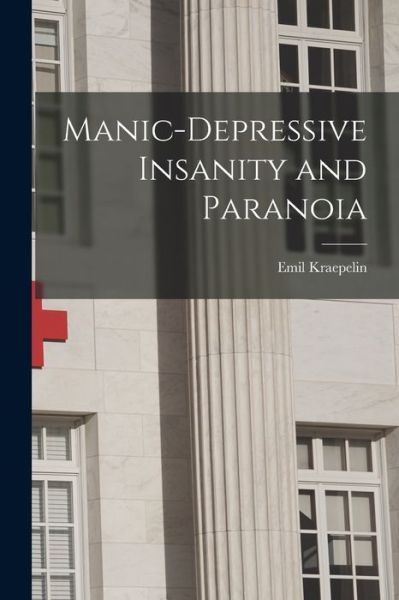 Manic-Depressive Insanity and Paranoia

Emil Kraepelin